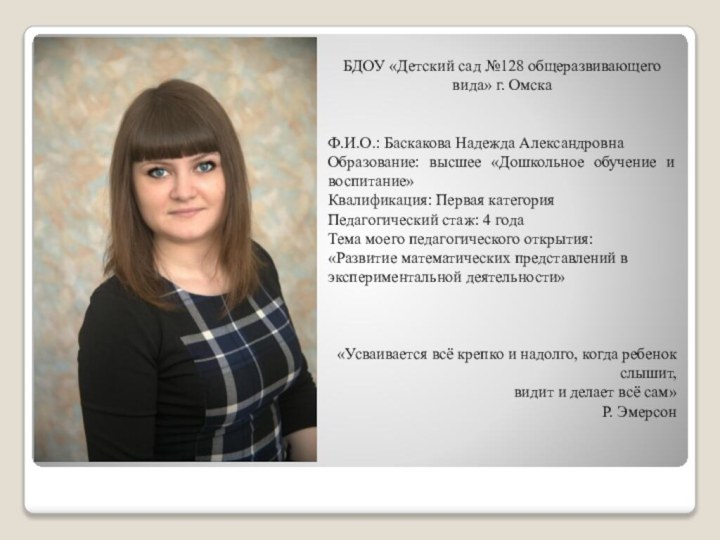 БДОУ «Детский сад №128 общеразвивающего вида» г. Омска

Ф.И.О.: Баскакова Надежда Александровна
Образование: высшее «Дошкольное обучение и воспитание»
Квалификация: Первая категория
Педагогический стаж: 4 года
Тема моего педагогического открытия:
«Развитие математических представлений в экспериментальной деятельности»

«Усваивается всё крепко и надолго, когда ребенок слышит,
видит и делает всё сам»
Р. Эмерсон